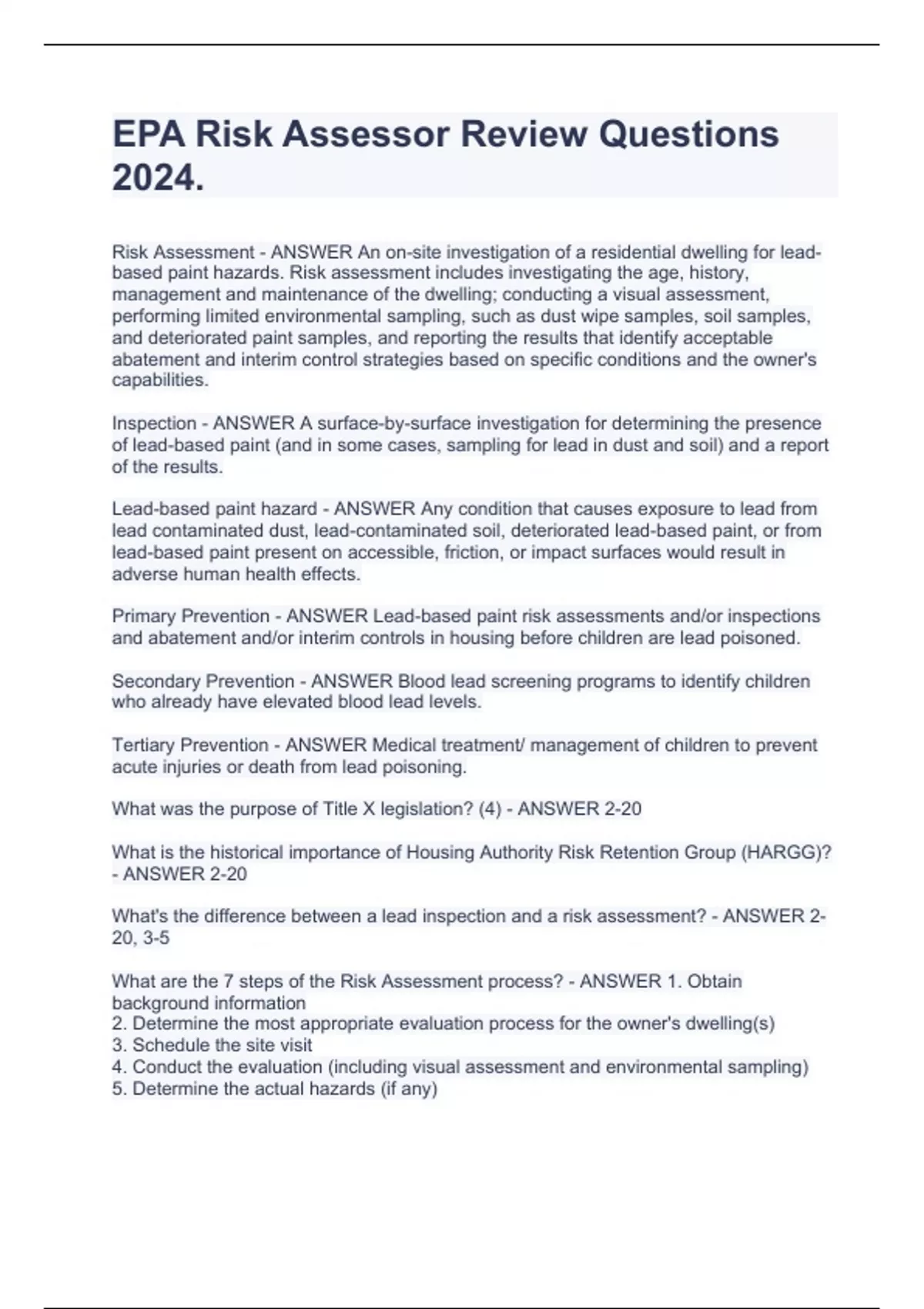 EPA Risk Assessor Review Questions 2024.

Risk Assessment - ANSWER An on-site investigation of a residential dwelling for lead-based paint hazards. Risk assessment includes investigating the age, history, management and maintenance of the dwelling; conducting a visual assessment, performing limited environmental sampling, such as dust wipe samples, soil samples, and deteriorated paint samples, and reporting the results that identify acceptable abatement and interim control strategies based on specific conditions and the owner's capabilities.

Inspection - ANSWER A surface-by-surface investigation for determining the presence of lead-based paint (and in some cases, sampling for lead in dust and soil) and a report of the results.

Lead-based paint hazard - ANSWER Any condition that causes exposure to lead from lead contaminated dust, lead-contaminated soil, deteriorated lead-based paint, or from lead-based paint present on accessible, friction, or impact surfaces would result in adverse human health effects.

Primary Prevention - ANSWER Lead-based paint risk assessments and/or inspections and abatement and/or interim controls in housing before children are lead poisoned.

Secondary Prevention - ANSWER Blood lead screening programs to identify children who already have elevated blood lead levels.

Tertiary Prevention - ANSWER Medical treatment/ management of children to prevent acute injuries or death from lead poisoning.

What was the purpose of Title X legislation? (4) - ANSWER 2-20

What is the historical importance of Housing Authority Risk Retention Group (HARGG)? - ANSWER 2-20

What's the difference between a lead inspection and a risk assessment? - ANSWER 2-20, 3-5

What are the 7 steps of the Risk Assessment process? - ANSWER 1. Obtain background information
2. Determine the most appropriate evaluation process for the owner's dwelling(s)
3. Schedule the site visit
4. Conduct the evaluation (including visual assessment and environmental sampling)
5. Determine the actual hazards (if any)